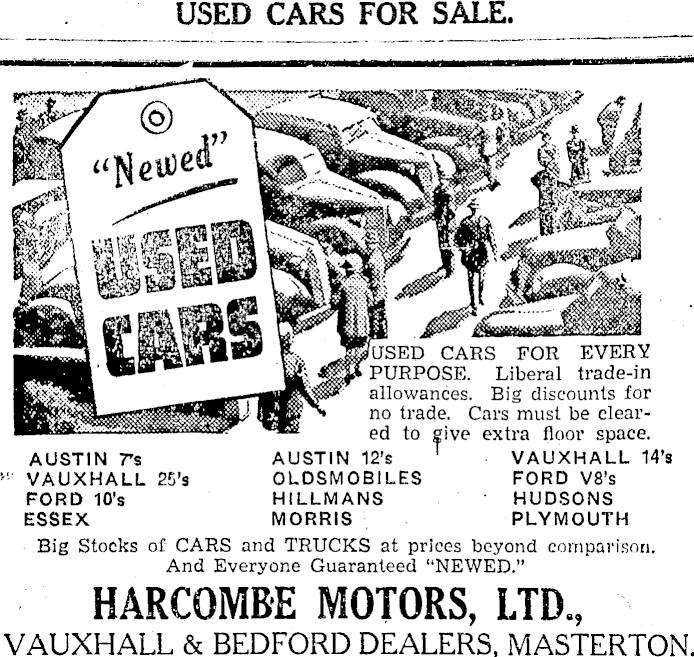 USED CARS FOR SALE.

"Newed"

USED CARS

USED CARS FOR EVERY PURPOSE. Liberal trade-in allowances. Big discounts for no trade. Cars must be cleared to give extra floor space.

AUSTIN 7's
VAUXHALL 25's
FORD 10's
ESSEX

AUSTIN 12's
OLDSMOBILES
HILLMANS
MORRIS

VAUXHALL 14's
FORD V8's
HUDSONS
PLYMOUTH

Big Stocks of CARS and TRUCKS at prices beyond comparison. And Everyone Guaranteed "NEWED."

HARCOMBE MOTORS, LTD.,
VAUXHALL & BEDFORD DEALERS, MASTERTON.